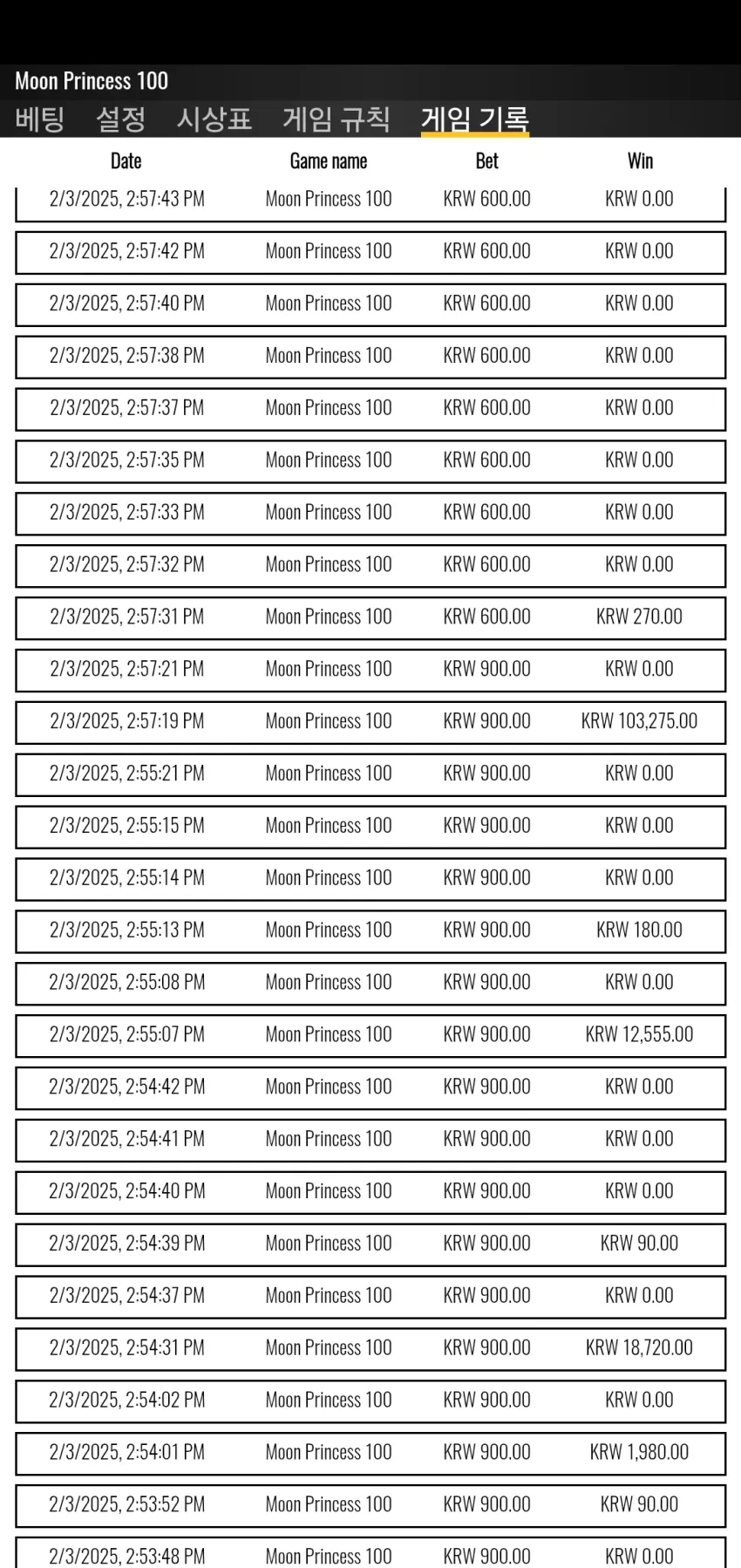 Moon Princess 100

베팅 설정 시상표 게임 규칙 게임 기록

| Date | Game name | Bet | Win |
|---|---|---|---|
| 2/3/2025, 2:57:43 PM | Moon Princess 100 | KRW 600.00 | KRW 0.00 |
| 2/3/2025, 2:57:42 PM | Moon Princess 100 | KRW 600.00 | KRW 0.00 |
| 2/3/2025, 2:57:40 PM | Moon Princess 100 | KRW 600.00 | KRW 0.00 |
| 2/3/2025, 2:57:38 PM | Moon Princess 100 | KRW 600.00 | KRW 0.00 |
| 2/3/2025, 2:57:37 PM | Moon Princess 100 | KRW 600.00 | KRW 0.00 |
| 2/3/2025, 2:57:35 PM | Moon Princess 100 | KRW 600.00 | KRW 0.00 |
| 2/3/2025, 2:57:33 PM | Moon Princess 100 | KRW 600.00 | KRW 0.00 |
| 2/3/2025, 2:57:32 PM | Moon Princess 100 | KRW 600.00 | KRW 0.00 |
| 2/3/2025, 2:57:31 PM | Moon Princess 100 | KRW 600.00 | KRW 270.00 |
| 2/3/2025, 2:57:21 PM | Moon Princess 100 | KRW 900.00 | KRW 0.00 |
| 2/3/2025, 2:57:19 PM | Moon Princess 100 | KRW 900.00 | KRW 103,275.00 |
| 2/3/2025, 2:55:21 PM | Moon Princess 100 | KRW 900.00 | KRW 0.00 |
| 2/3/2025, 2:55:15 PM | Moon Princess 100 | KRW 900.00 | KRW 0.00 |
| 2/3/2025, 2:55:14 PM | Moon Princess 100 | KRW 900.00 | KRW 0.00 |
| 2/3/2025, 2:55:13 PM | Moon Princess 100 | KRW 900.00 | KRW 180.00 |
| 2/3/2025, 2:55:08 PM | Moon Princess 100 | KRW 900.00 | KRW 0.00 |
| 2/3/2025, 2:55:07 PM | Moon Princess 100 | KRW 900.00 | KRW 12,555.00 |
| 2/3/2025, 2:54:42 PM | Moon Princess 100 | KRW 900.00 | KRW 0.00 |
| 2/3/2025, 2:54:41 PM | Moon Princess 100 | KRW 900.00 | KRW 0.00 |
| 2/3/2025, 2:54:40 PM | Moon Princess 100 | KRW 900.00 | KRW 0.00 |
| 2/3/2025, 2:54:39 PM | Moon Princess 100 | KRW 900.00 | KRW 90.00 |
| 2/3/2025, 2:54:37 PM | Moon Princess 100 | KRW 900.00 | KRW 0.00 |
| 2/3/2025, 2:54:31 PM | Moon Princess 100 | KRW 900.00 | KRW 18,720.00 |
| 2/3/2025, 2:54:02 PM | Moon Princess 100 | KRW 900.00 | KRW 0.00 |
| 2/3/2025, 2:54:01 PM | Moon Princess 100 | KRW 900.00 | KRW 1,980.00 |
| 2/3/2025, 2:53:52 PM | Moon Princess 100 | KRW 900.00 | KRW 90.00 |
| 2/3/2025, 2:53:48 PM | Moon Princess 100 | KRW 900.00 | KRW 0.00 |